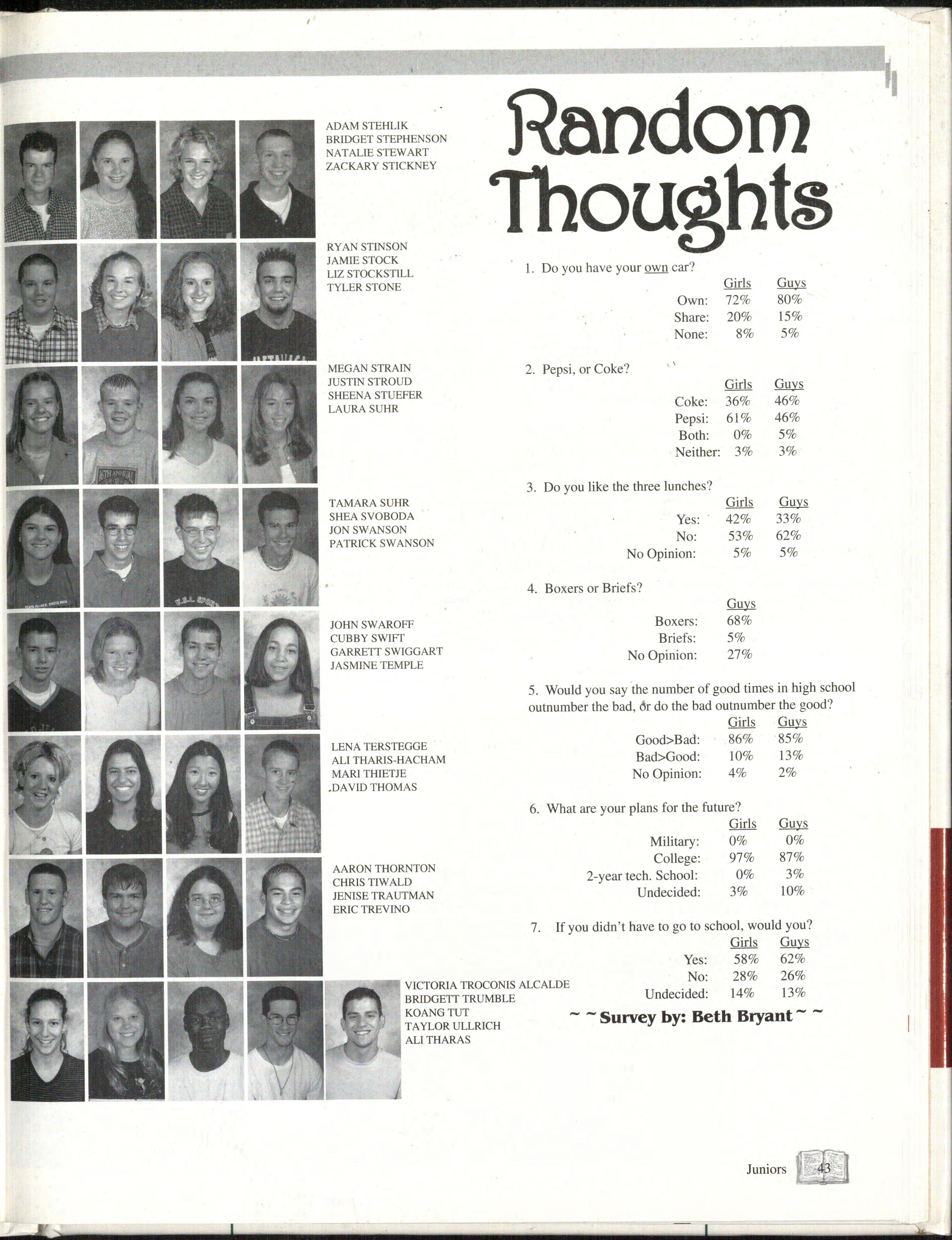 ADAM STEHLIK
BRIDGET STEPHENSON
NATALIE STEWART
ZACKARY STICKNEY

RYAN STINSON
JAMIE STOCK
LIZ STOCKSTILL
TYLER STONE

MEGAN STRAIN
JUSTIN STROUD
SHEENA STUEFER
LAURA SUHR

TAMARA SUHR
SHEA SVOBODA
JON SWANSON
PATRICK SWANSON

JOHN SWAROFF
CUBBY SWIFT
GARRETT SWIGGART
JASMINE TEMPLE

LENA TERSTEGGE
ALI THARIS-HACHAM
MARI THIETJE
DAVID THOMAS

AARON THORNTON
CHRIS TIWALD
JENISE TRAUTMAN
ERIC TREVINO

VICTORIA TROCONIS ALCALDE
BRIDGETT TRUMBLE
KOANG TUT
TAYLOR ULLRICH
ALI THARAS

Random Thoughts

1. Do you have your own car?

| | Girls | Guys |
|---|---|---|
| Own: | 72% | 80% |
| Share: | 20% | 15% |
| None: | 8% | 5% |

2. Pepsi, or Coke?

| | Girls | Guys |
|---|---|---|
| Coke: | 36% | 46% |
| Pepsi: | 61% | 46% |
| Both: | 0% | 5% |
| Neither: | 3% | 3% |

3. Do you like the three lunches?

| | Girls | Guys |
|---|---|---|
| Yes: | 42% | 33% |
| No: | 53% | 62% |
| No Opinion: | 5% | 5% |

4. Boxers or Briefs?

| | Guys |
|---|---|
| Boxers: | 68% |
| Briefs: | 5% |
| No Opinion: | 27% |

5. Would you say the number of good times in high school outnumber the bad, or do the bad outnumber the good?

| | Girls | Guys |
|---|---|---|
| Good>Bad: | 86% | 85% |
| Bad>Good: | 10% | 13% |
| No Opinion: | 4% | 2% |

6. What are your plans for the future?

| | Girls | Guys |
|---|---|---|
| Military: | 0% | 0% |
| College: | 97% | 87% |
| 2-year tech. School: | 0% | 3% |
| Undecided: | 3% | 10% |

7. If you didn't have to go to school, would you?

| | Girls | Guys |
|---|---|---|
| Yes: | 58% | 62% |
| No: | 28% | 26% |
| Undecided: | 14% | 13% |

~ ~ Survey by: Beth Bryant ~ ~

Juniors 43